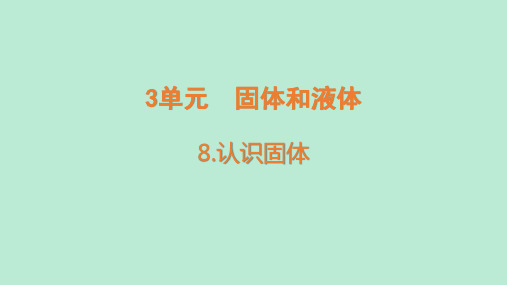 3单元　固体和液体

8.认识固体